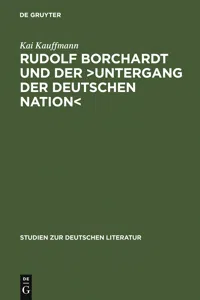 DE GRUYTER

Kai Kauffmann

RUDOLF BORCHARDT UND DER >UNTERGANG DER DEUTSCHEN NATION<

STUDIEN ZUR DEUTSCHEN LITERATUR

DE
G